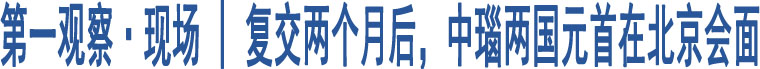 第一观察·现场｜复交两个月后，中瑙两国元首在北京会面